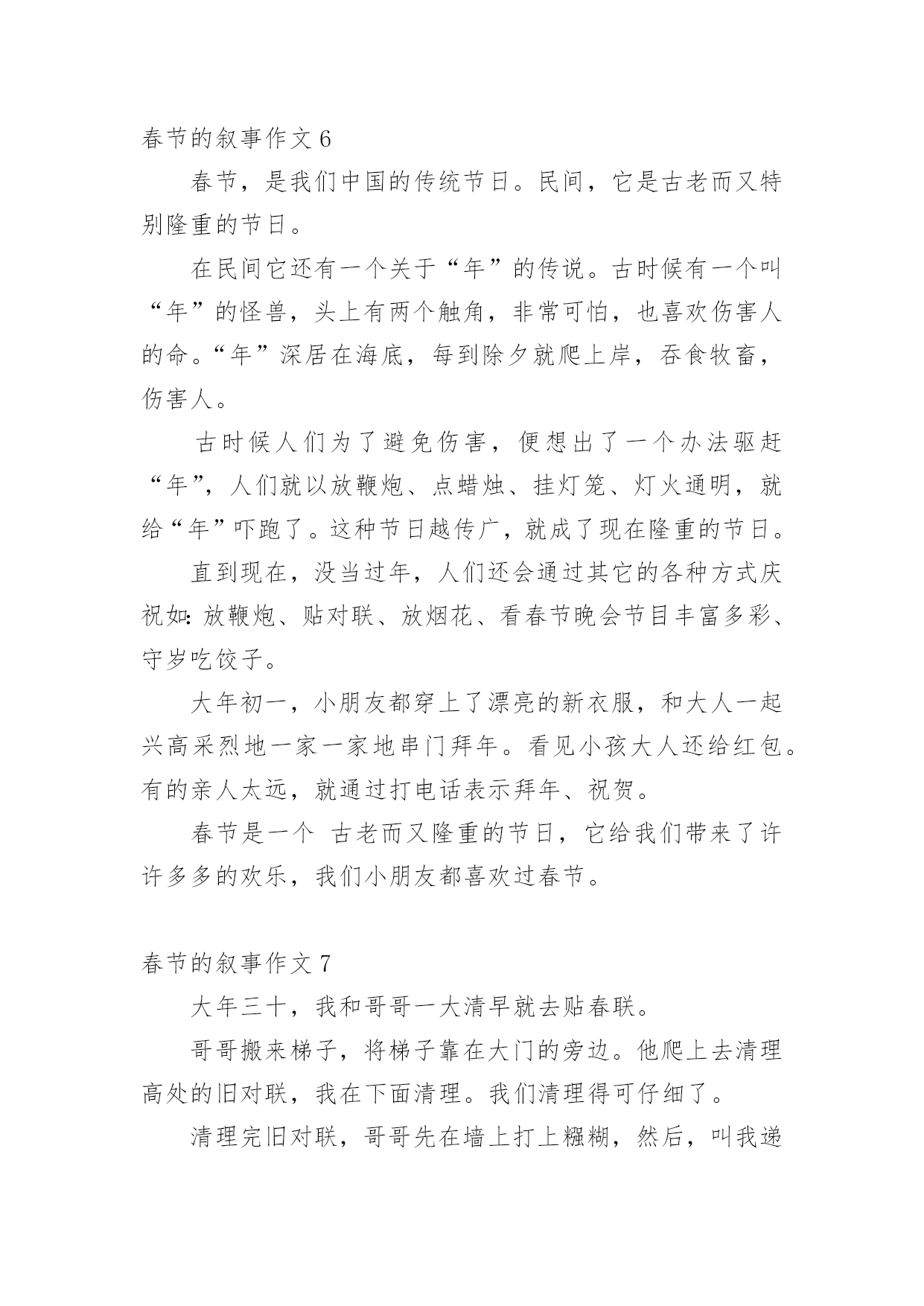 春节的叙事作文 6

春节，是我们中国的传统节日。民间，它是古老而又特别隆重的节日。

在民间它还有一个关于“年”的传说。古时候有一个叫“年”的怪兽，头上有两个触角，非常可怕，也喜欢伤害人的命。“年”深居在海底，每到除夕就爬上岸，吞食牧畜，伤害人。

古时候人们为了避免伤害，便想出了一个办法驱赶“年”，人们就以放鞭炮、点蜡烛、挂灯笼、灯火通明，就给“年”吓跑了。这种节日越传广，就成了现在隆重的节日。

直到现在，没当过年，人们还会通过其它的各种方式庆祝如：放鞭炮、贴对联、放烟花、看春节晚会节目丰富多彩、守岁吃饺子。

大年初一，小朋友都穿上了漂亮的新衣服，和大人一起兴高采烈地一家一家地串门拜年。看见小孩大人还给红包。有的亲人太远，就通过打电话表示拜年、祝贺。

春节是一个 古老而又隆重的节日，它给我们带来了许许多多的欢乐，我们小朋友都喜欢过春节。

春节的叙事作文 7

大年三十，我和哥哥一大清早就去贴春联。

哥哥搬来梯子，将梯子靠在大门的旁边。他爬上去清理高处的旧对联，我在下面清理。我们清理得可仔细了。

清理完旧对联，哥哥先在墙上打上糨糊，然后，叫我递